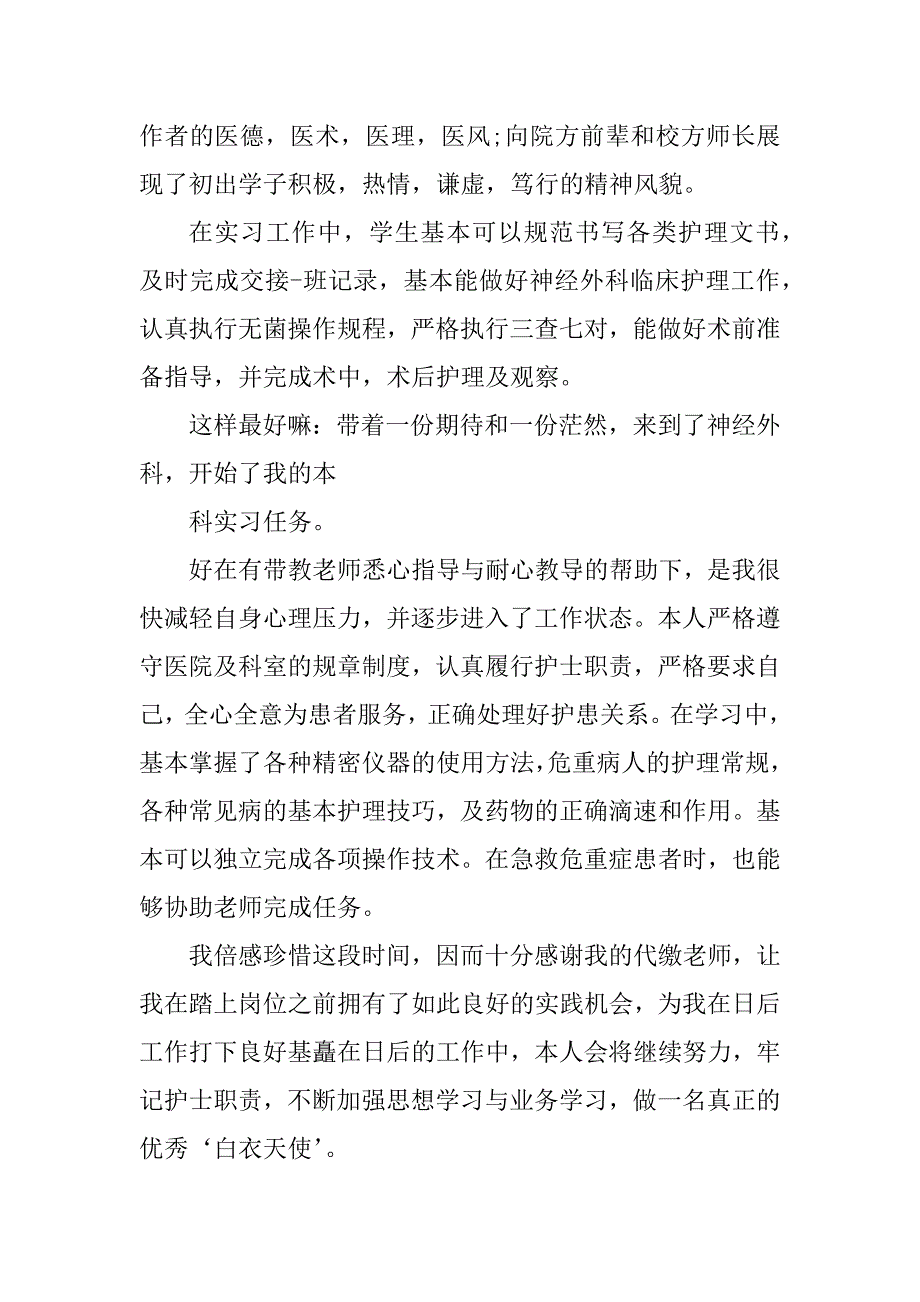 作者的医德，医术，医理，医风;向院方前辈和校方师长展现了初出学子积极，热情，谦虚，笃行的精神风貌。

在实习工作中，学生基本可以规范书写各类护理文书，及时完成交接-班记录，基本能做好神经外科临床护理工作，认真执行无菌操作规程，严格执行三查七对，能做好术前准备指导，并完成术中，术后护理及观察。

这样最好嘛：带着一份期待和一份茫然，来到了神经外科，开始了我的本

科实习任务。

好在有带教老师悉心指导与耐心教导的帮助下，是我很快减轻自身心理压力，并逐步进入了工作状态。本人严格遵守医院及科室的规章制度，认真履行护士职责，严格要求自己，全心全意为患者服务，正确处理好护患关系。在学习中，基本掌握了各种精密仪器的使用方法，危重病人的护理常规，各种常见病的基本护理技巧，及药物的正确滴速和作用。基本可以独立完成各项操作技术。在急救危重症患者时，也能够协助老师完成任务。

我倍感珍惜这段时间，因而十分感谢我的代缴老师，让我在踏上岗位之前拥有了如此良好的实践机会，为我在日后工作打下良好基矗在日后的工作中，本人会将继续努力，牢记护士职责，不断加强思想学习与业务学习，做一名真正的优秀‘白衣天使’。